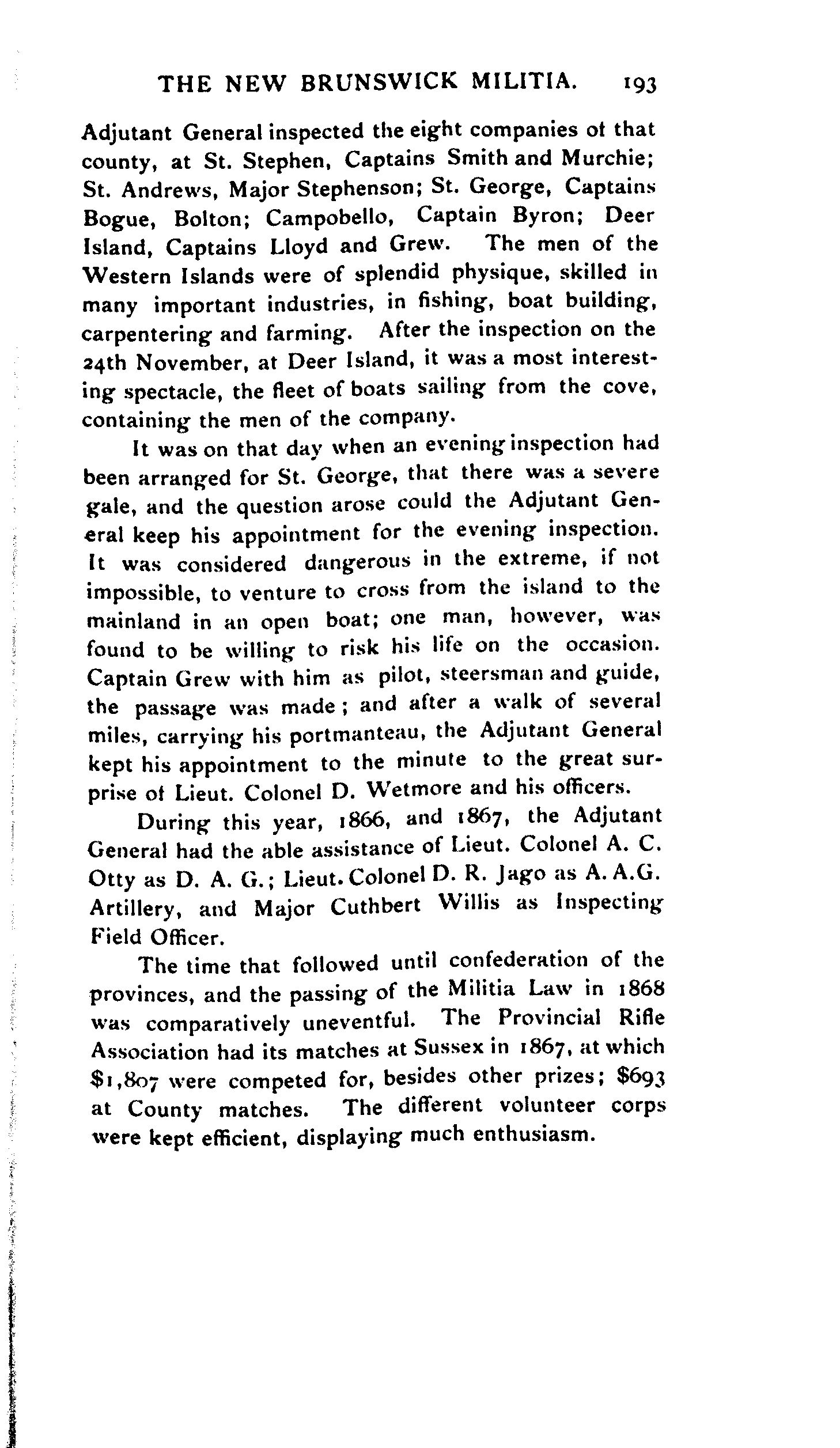 THE NEW BRUNSWICK MILITIA. 193

Adjutant General inspected the eight companies ot that county, at St. Stephen, Captains Smith and Murchie; St. Andrews, Major Stephenson; St. George, Captains Bogue, Bolton; Campobello, Captain Byron; Deer Island, Captains Lloyd and Grew. The men of the Western Islands were of splendid physique, skilled in many important industries, in fishing, boat building, carpentering and farming. After the inspection on the 24th November, at Deer Island, it was a most interesting spectacle, the fleet of boats sailing from the cove, containing the men of the company.

It was on that day when an evening inspection had been arranged for St. George, that there was a severe gale, and the question arose could the Adjutant General keep his appointment for the evening inspection. It was considered dangerous in the extreme, if not impossible, to venture to cross from the island to the mainland in an open boat; one man, however, was found to be willing to risk his life on the occasion. Captain Grew with him as pilot, steersman and guide, the passage was made; and after a walk of several miles, carrying his portmanteau, the Adjutant General kept his appointment to the minute to the great surprise of Lieut. Colonel D. Wetmore and his officers.

During this year, 1866, and 1867, the Adjutant General had the able assistance of Lieut. Colonel A. C. Otty as D. A. G.; Lieut. Colonel D. R. Jago as A. A.G. Artillery, and Major Cuthbert Willis as Inspecting Field Officer.

The time that followed until confederation of the provinces, and the passing of the Militia Law in 1868 was comparatively uneventful. The Provincial Rifle Association had its matches at Sussex in 1867, at which \$1,807 were competed for, besides other prizes; \$693 at County matches. The different volunteer corps were kept efficient, displaying much enthusiasm.